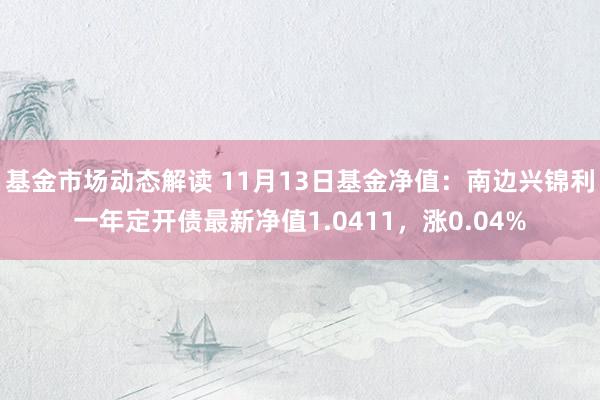 基金市场动态解读 11月13日基金净值：南边兴锦利一年定开债最新净值1.0411，涨0.04%